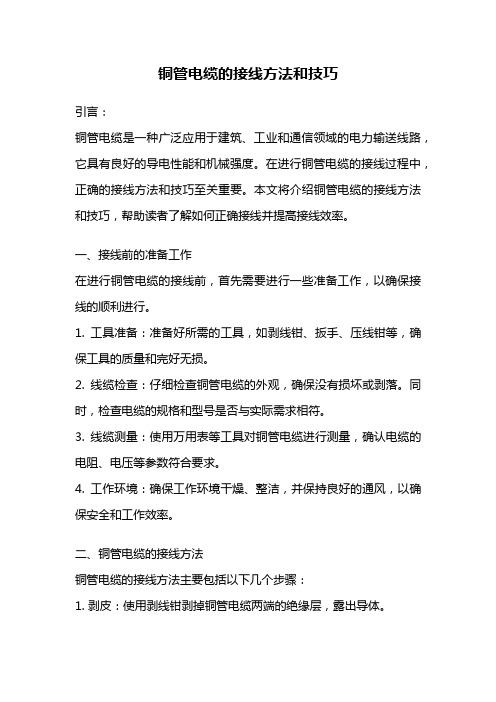 铜管电缆的接线方法和技巧

引言：

铜管电缆是一种广泛应用于建筑、工业和通信领域的电力输送线路，它具有良好的导电性能和机械强度。在进行铜管电缆的接线过程中，正确的接线方法和技巧至关重要。本文将介绍铜管电缆的接线方法和技巧，帮助读者了解如何正确接线并提高接线效率。

一、接线前的准备工作

在进行铜管电缆的接线前，首先需要进行一些准备工作，以确保接线的顺利进行。

1. 工具准备：准备好所需的工具，如剥线钳、扳手、压线钳等，确保工具的质量和完好无损。

2. 线缆检查：仔细检查铜管电缆的外观，确保没有损坏或剥落。同时，检查电缆的规格和型号是否与实际需求相符。

3. 线缆测量：使用万用表等工具对铜管电缆进行测量，确认电缆的电阻、电压等参数符合要求。

4. 工作环境：确保工作环境干燥、整洁，并保持良好的通风，以确保安全和工作效率。

二、铜管电缆的接线方法

铜管电缆的接线方法主要包括以下几个步骤：

1. 剥皮：使用剥线钳剥掉铜管电缆两端的绝缘层，露出导体。